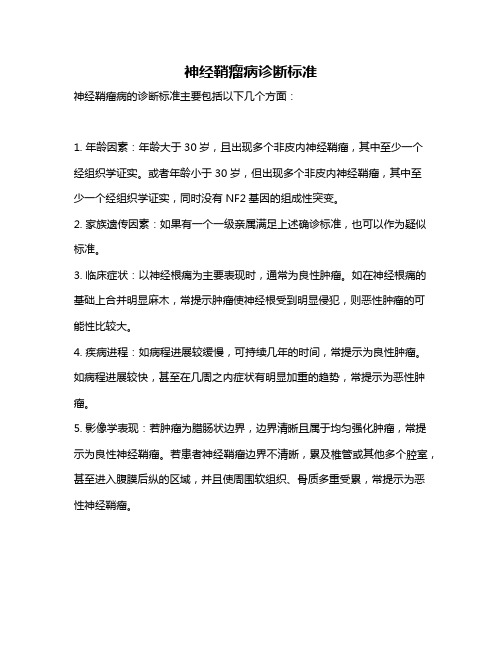 神经鞘瘤病诊断标准

神经鞘瘤病的诊断标准主要包括以下几个方面：

1. 年龄因素：年龄大于 30 岁，且出现多个非皮内神经鞘瘤，其中至少一个经组织学证实。或者年龄小于 30 岁，但出现多个非皮内神经鞘瘤，其中至少一个经组织学证实，同时没有 NF2 基因的组成性突变。

2. 家族遗传因素：如果有一个一级亲属满足上述确诊标准，也可以作为疑似标准。

3. 临床症状：以神经根痛为主要表现时，通常为良性肿瘤。如在神经根痛的基础上合并明显麻木，常提示肿瘤使神经根受到明显侵犯，则恶性肿瘤的可能性比较大。

4. 疾病进程：如病程进展较缓慢，可持续几年的时间，常提示为良性肿瘤。如病程进展较快，甚至在几周之内症状有明显加重的趋势，常提示为恶性肿瘤。

5. 影像学表现：若肿瘤为腊肠状边界，边界清晰且属于均匀强化肿瘤，常提示为良性神经鞘瘤。若患者神经鞘瘤边界不清晰，累及椎管或其他多个腔室，甚至进入腹膜后纵的区域，并且使周围软组织、骨质多重受累，常提示为恶性神经鞘瘤。